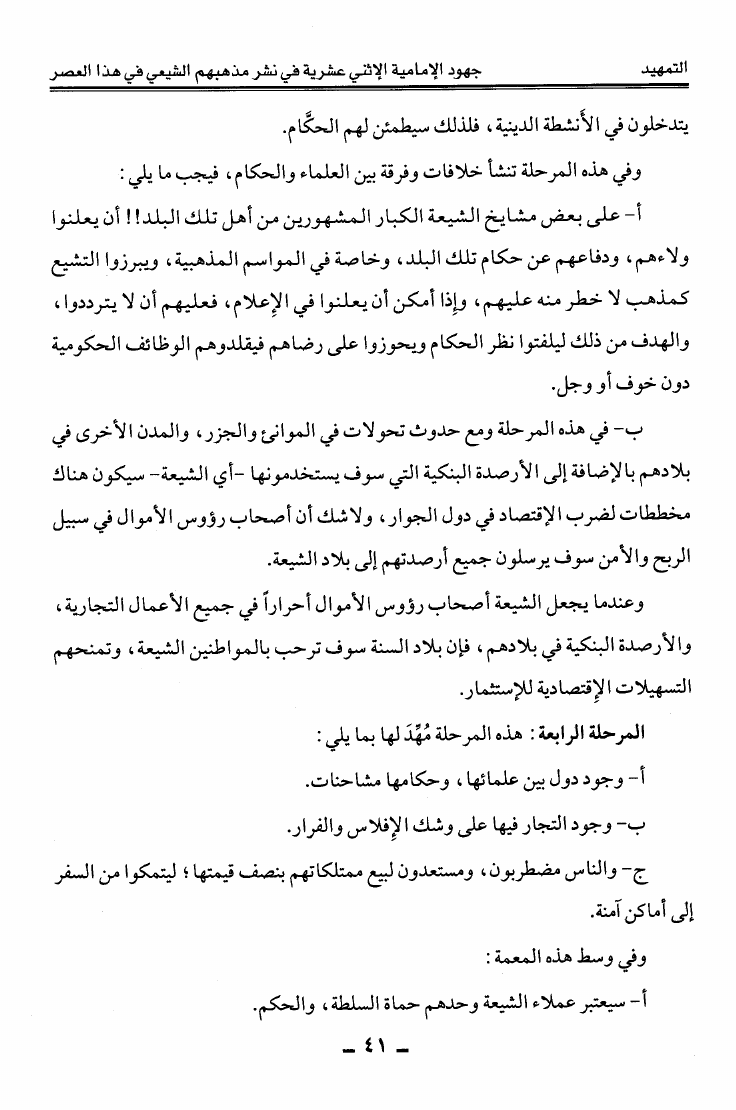 التمهيد　　　　جهود الإمامية الإثني عشرية في نشر مذهبهم الشيعي في هذا العصر

يتدخلون في الأنشطة الدينية، فلذلك سيطمئن لهم الحكّام.

وفي هذه المرحلة تنشأ خلافات وفرقة بين العلماء والحكام، فيجب ما يلي:

أ- على بعض مشايخ الشيعة الكبار المشهورين من أهل تلك البلد!! أن يعلنوا ولاءهم، ودفاعهم عن حكام تلك البلد، وخاصة في المواسم المذهبية، ويبرزوا التشيع كمذهب لا خطر منه عليهم، وإذا أمكن أن يعلنوا في الإعلام، فعليهم أن لا يترددوا، والهدف من ذلك ليلفتوا نظر الحكام ويحوزوا على رضاهم فيقلدوهم الوظائف الحكومية دون خوف أو وجل.

ب- في هذه المرحلة ومع حدوث تحولات في الموانئ والجزر، والمدن الأخرى في بلادهم بالإضافة إلى الأرصدة البنكية التي سوف يستخدمونها -أي الشيعة- سيكون هناك مخططات لضرب الإقتصاد في دول الجوار، ولاشك أن أصحاب رؤوس الأموال في سبيل الربح والأمن سوف يرسلون جميع أرصدتهم إلى بلاد الشيعة.

وعندما يجعل الشيعة أصحاب رؤوس الأموال أحراراً في جميع الأعمال التجارية، والأرصدة البنكية في بلادهم، فإن بلاد السنة سوف ترحب بالمواطنين الشيعة، وتمنحهم التسهيلات الإقتصادية للإستثمار.

المرحلة الرابعة: هذه المرحلة مُهِّدَ لها بما يلي:

أ- وجود دول بين علمائها، وحكامها مشاحنات.

ب- وجود التجار فيها على وشك الإفلاس والفرار.

ج- والناس مضطربون، ومستعدون لبيع ممتلكاتهم بنصف قيمتها؛ ليتمكوا من السفر إلى أماكن آمنة.

وفي وسط هذه المعمة:

أ- سيعتبر عملاء الشيعة وحدهم حماة السلطة، والحكم.

- ٤١ -